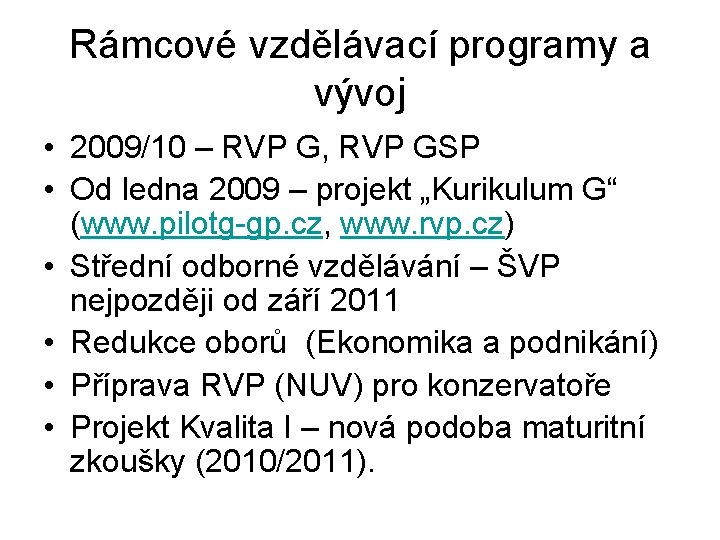 Rámcové vzdělávací programy a vývoj

• 2009/10 – RVP G, RVP GSP
• Od ledna 2009 – projekt „Kurikulum G“ (www.pilotg-gp.cz, www.rvp.cz)
• Střední odborné vzdělávání – ŠVP nejpozději od září 2011
• Redukce oborů (Ekonomika a podnikání)
• Příprava RVP (NUV) pro konzervatoře
• Projekt Kvalita I – nová podoba maturitní zkoušky (2010/2011).